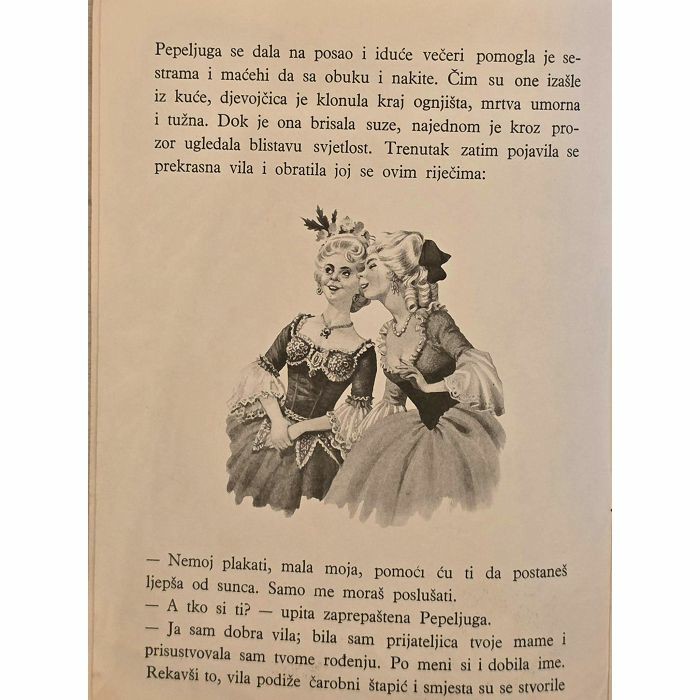 Pepeljuga se dala na posao i iduće večeri pomogla je sestrama i maćehi da sa obuku i nakite. Čim su one izašle iz kuće, djevojčica je klonula kraj ognjišta, mrtva umorna i tužna. Dok je ona brisala suze, najednom je kroz prozor ugledala blistavu svjetlost. Trenutak zatim pojavila se prekrasna vila i obratila joj se ovim riječima:

— Nemoj plakati, mala moja, pomoći ću ti da postaneš ljepša od sunca. Samo me moraš poslušati.
— A tko si ti? — upita zaprepaštena Pepeljuga.
— Ja sam dobra vila; bila sam prijateljica tvoje mame i prisustvovala sam tvome rođenju. Po meni si i dobila ime. Rekavši to, vila podiže čarobni štapić i smjesta su se stvorile